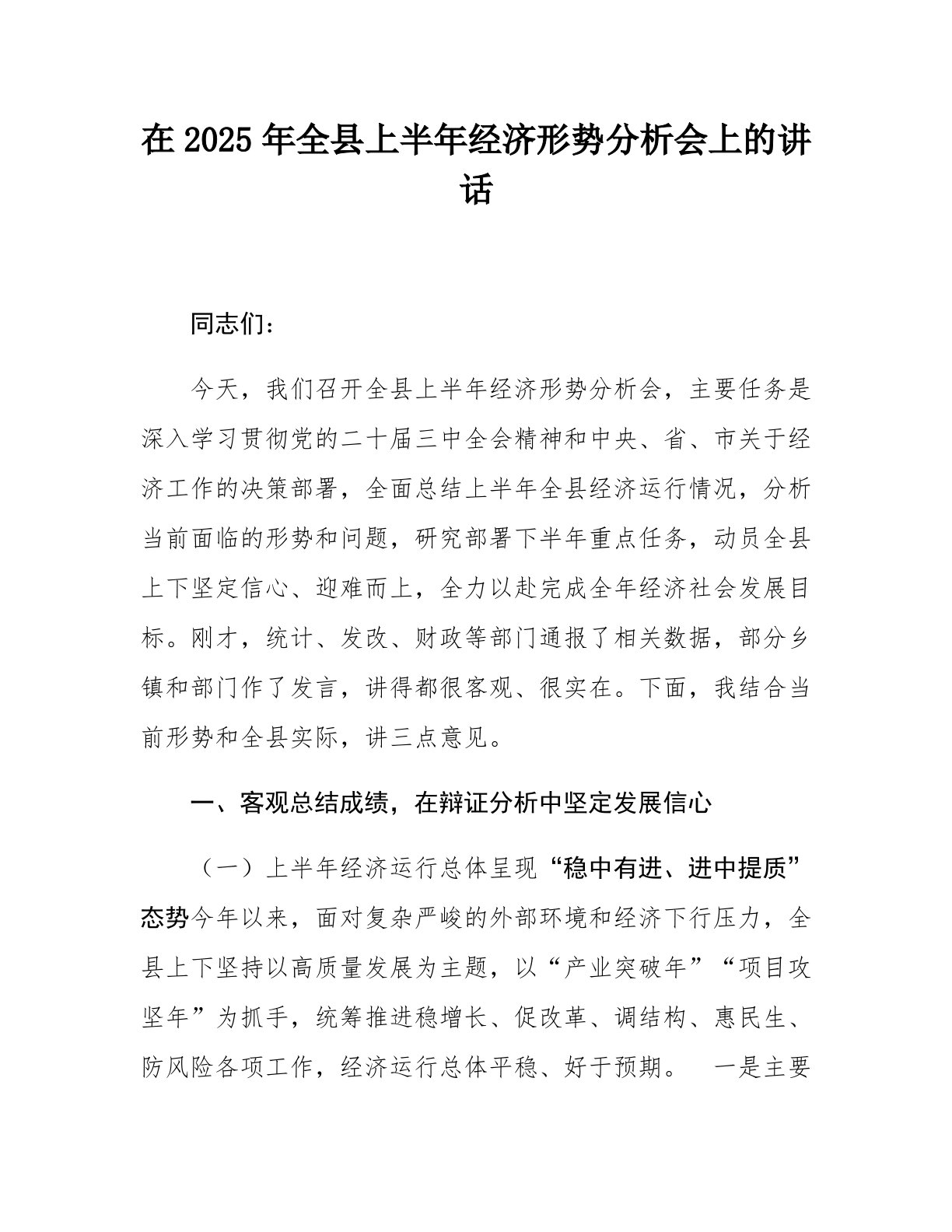 在 2025 年全县上半年经济形势分析会上的讲话

同志们：

今天，我们召开全县上半年经济形势分析会，主要任务是深入学习贯彻党的二十届三中全会精神和中央、省、市关于经济工作的决策部署，全面总结上半年全县经济运行情况，分析当前面临的形势和问题，研究部署下半年重点任务，动员全县上下坚定信心、迎难而上，全力以赴完成全年经济社会发展目标。刚才，统计、发改、财政等部门通报了相关数据，部分乡镇和部门作了发言，讲得都很客观、很实在。下面，我结合当前形势和全县实际，讲三点意见。

一、客观总结成绩，在辩证分析中坚定发展信心

（一）上半年经济运行总体呈现“稳中有进、进中提质”态势今年以来，面对复杂严峻的外部环境和经济下行压力，全县上下坚持以高质量发展为主题，以“产业突破年”“项目攻坚年”为抓手，统筹推进稳增长、促改革、调结构、惠民生、防风险各项工作，经济运行总体平稳、好于预期。　一是主要